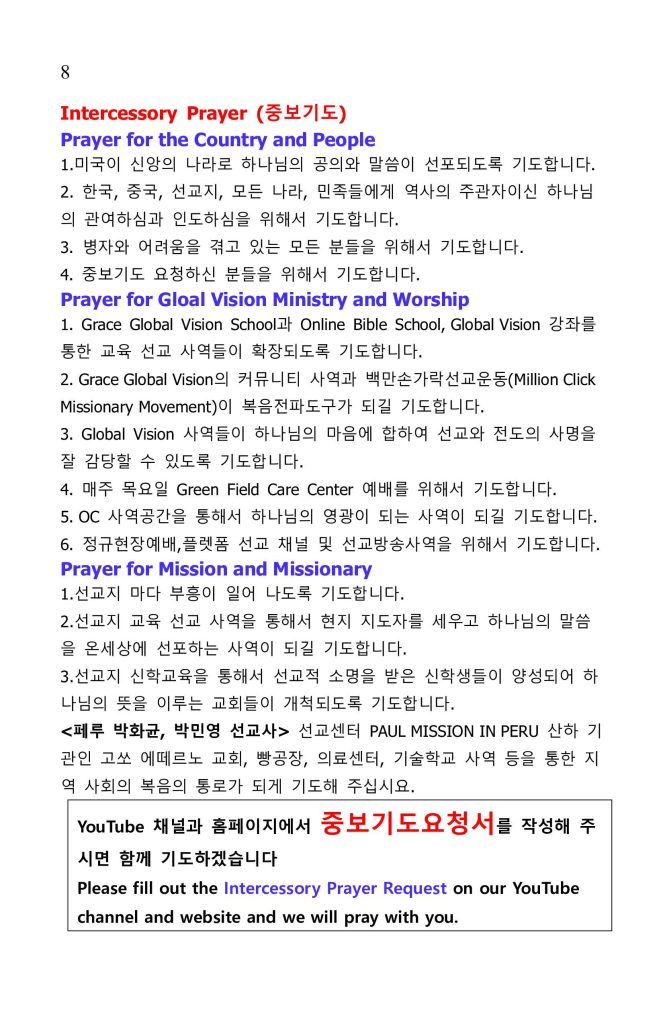 8

Intercessory Prayer (중보기도)
Prayer for the Country and People
1.미국이 신앙의 나라로 하나님의 공의와 말씀이 선포되도록 기도합니다.
2. 한국, 중국, 선교지, 모든 나라, 민족들에게 역사의 주관자이신 하나님의 관여하심과 인도하심을 위해서 기도합니다.
3. 병자와 어려움을 겪고 있는 모든 분들을 위해서 기도합니다.
4. 중보기도 요청하신 분들을 위해서 기도합니다.
Prayer for Gloal Vision Ministry and Worship
1. Grace Global Vision School과 Online Bible School, Global Vision 강좌를 통한 교육 선교 사역들이 확장되도록 기도합니다.
2. Grace Global Vision의 커뮤니티 사역과 백만손가락선교운동(Million Click Missionary Movement)이 복음전파도구가 되길 기도합니다.
3. Global Vision 사역들이 하나님의 마음에 합하여 선교와 전도의 사명을 잘 감당할 수 있도록 기도합니다.
4. 매주 목요일 Green Field Care Center 예배를 위해서 기도합니다.
5. OC 사역공간을 통해서 하나님의 영광이 되는 사역이 되길 기도합니다.
6. 정규현장예배,플렛폼 선교 채널 및 선교방송사역을 위해서 기도합니다.
Prayer for Mission and Missionary
1.선교지 마다 부흥이 일어 나도록 기도합니다.
2.선교지 교육 선교 사역을 통해서 현지 지도자를 세우고 하나님의 말씀을 온세상에 선포하는 사역이 되길 기도합니다.
3.선교지 신학교육을 통해서 선교적 소명을 받은 신학생들이 양성되어 하나님의 뜻을 이루는 교회들이 개척되도록 기도합니다.
<페루 박화균, 박민영 선교사> 선교센터 PAUL MISSION IN PERU 산하 기관인 고쏘 에떼르노 교회, 빵공장, 의료센터, 기술학교 사역 등을 통한 지역 사회의 복음의 통로가 되게 기도해 주십시요.

YouTube 채널과 홈페이지에서 중보기도요청서를 작성해 주시면 함께 기도하겠습니다
Please fill out the Intercessory Prayer Request on our YouTube channel and website and we will pray with you.